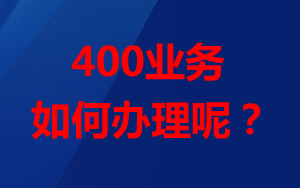 400业务
如何办理呢？